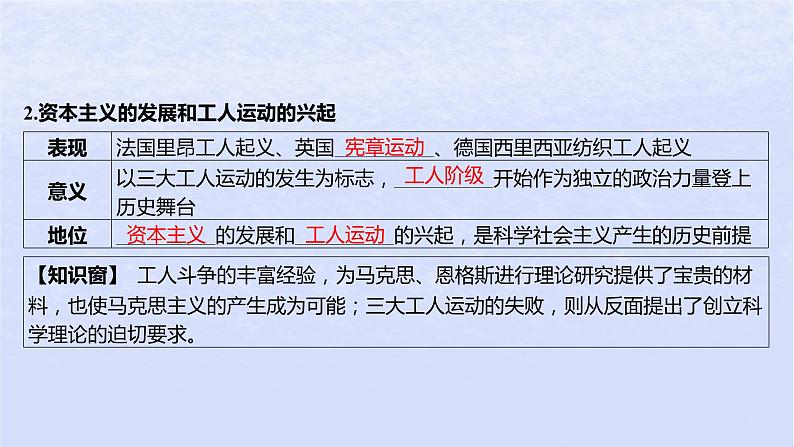 2.资本主义的发展和工人运动的兴起

| 表现 | 法国里昂工人起义、英国 宪章运动 、德国西里西亚纺织工人起义 |
|---|---|
| 意义 | 以三大工人运动的发生为标志， 工人阶级 开始作为独立的政治力量登上历史舞台 |
| 地位 | 资本主义 的发展和 工人运动 的兴起，是科学社会主义产生的历史前提 |

【知识窗】 工人斗争的丰富经验，为马克思、恩格斯进行理论研究提供了宝贵的材料，也使马克思主义的产生成为可能；三大工人运动的失败，则从反面提出了创立科学理论的迫切要求。